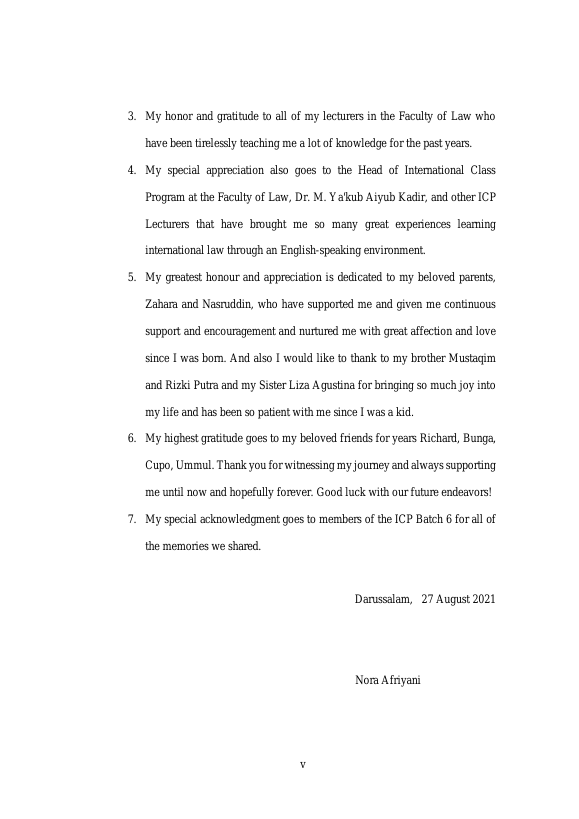 3. My honor and gratitude to all of my lecturers in the Faculty of Law who have been tirelessly teaching me a lot of knowledge for the past years.

4. My special appreciation also goes to the Head of International Class Program at the Faculty of Law, Dr. M. Ya'kub Aiyub Kadir, and other ICP Lecturers that have brought me so many great experiences learning international law through an English-speaking environment.

5. My greatest honour and appreciation is dedicated to my beloved parents, Zahara and Nasruddin, who have supported me and given me continuous support and encouragement and nurtured me with great affection and love since I was born. And also I would like to thank to my brother Mustaqim and Rizki Putra and my Sister Liza Agustina for bringing so much joy into my life and has been so patient with me since I was a kid.

6. My highest gratitude goes to my beloved friends for years Richard, Bunga, Cupo, Ummul. Thank you for witnessing my journey and always supporting me until now and hopefully forever. Good luck with our future endeavors!

7. My special acknowledgment goes to members of the ICP Batch 6 for all of the memories we shared.

Darussalam, 27 August 2021

Nora Afriyani

v